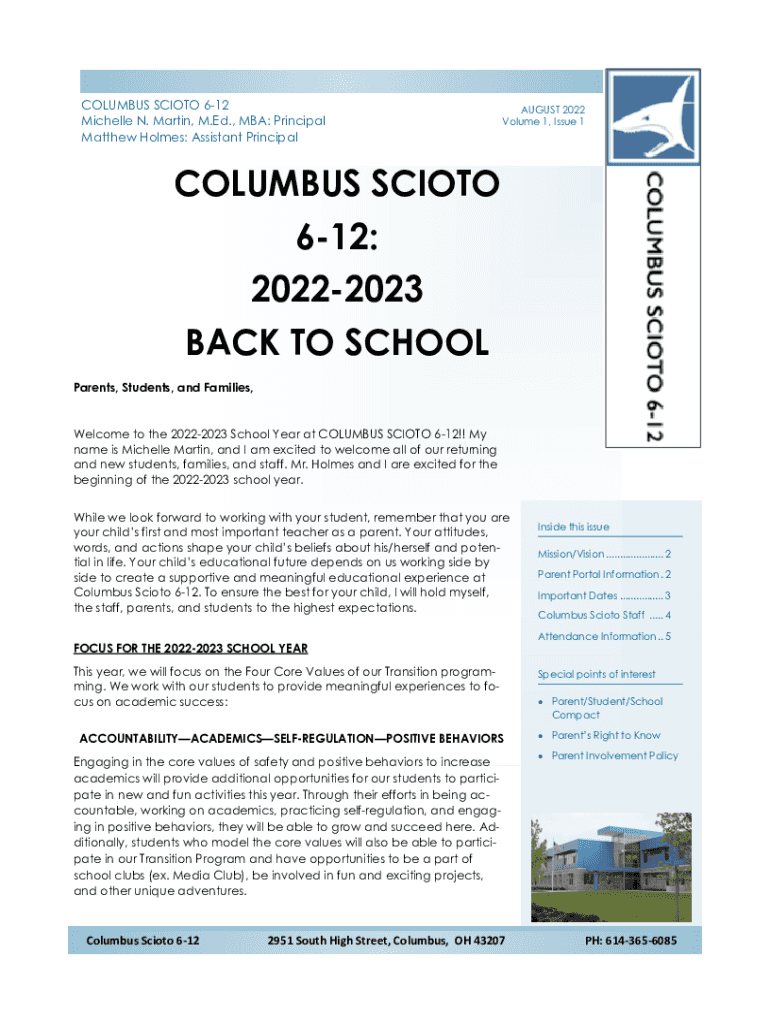 COLUMBUS SCIOTO 6-12
Michelle N. Martin, M.Ed., MBA: Principal
Matthew Holmes: Assistant Principal

AUGUST 2022
Volume 1, Issue 1

COLUMBUS SCIOTO 6-12

COLUMBUS SCIOTO 6-12: 2022-2023 BACK TO SCHOOL

Parents, Students, and Families,

Welcome to the 2022-2023 School Year at COLUMBUS SCIOTO 6-12!! My name is Michelle Martin, and I am excited to welcome all of our returning and new students, families, and staff. Mr. Holmes and I are excited for the beginning of the 2022-2023 school year.

While we look forward to working with your student, remember that you are your child's first and most important teacher as a parent. Your attitudes, words, and actions shape your child's beliefs about his/herself and potential in life. Your child's educational future depends on us working side by side to create a supportive and meaningful educational experience at Columbus Scioto 6-12. To ensure the best for your child, I will hold myself, the staff, parents, and students to the highest expectations.

FOCUS FOR THE 2022-2023 SCHOOL YEAR

This year, we will focus on the Four Core Values of our Transition programming. We work with our students to provide meaningful experiences to focus on academic success:

ACCOUNTABILITY—ACADEMICS—SELF-REGULATION—POSITIVE BEHAVIORS

Engaging in the core values of safety and positive behaviors to increase academics will provide additional opportunities for our students to participate in new and fun activities this year. Through their efforts in being accountable, working on academics, practicing self-regulation, and engaging in positive behaviors, they will be able to grow and succeed here. Additionally, students who model the core values will also be able to participate in our Transition Program and have opportunities to be a part of school clubs (ex. Media Club), be involved in fun and exciting projects, and other unique adventures.

Inside this issue

Mission/Vision .................... 2
Parent Portal Information . 2
Important Dates ............... 3
Columbus Scioto Staff ..... 4
Attendance Information .. 5

Special points of interest

• Parent/Student/School Compact
• Parent's Right to Know
• Parent Involvement Policy

Columbus Scioto 6-12 2951 South High Street, Columbus, OH 43207 PH: 614-365-6085